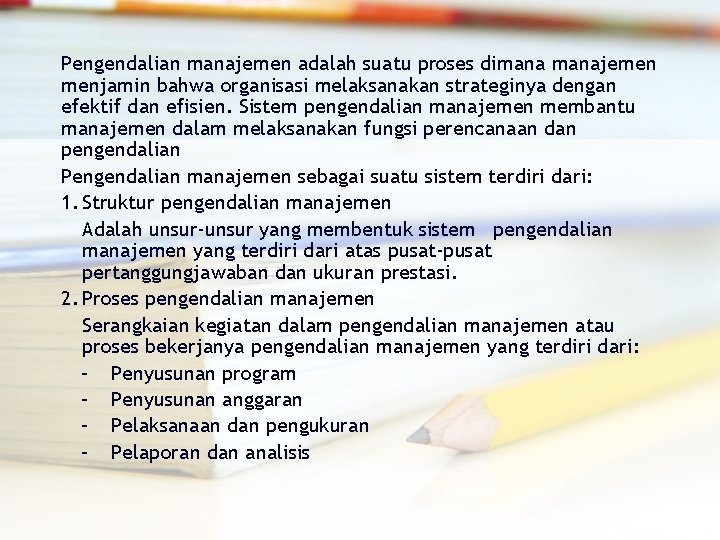 Pengendalian manajemen adalah suatu proses dimana manajemen menjamin bahwa organisasi melaksanakan strateginya dengan efektif dan efisien. Sistem pengendalian manajemen membantu manajemen dalam melaksanakan fungsi perencanaan dan pengendalian

Pengendalian manajemen sebagai suatu sistem terdiri dari:

1. Struktur pengendalian manajemen

Adalah unsur-unsur yang membentuk sistem pengendalian manajemen yang terdiri dari atas pusat-pusat pertanggungjawaban dan ukuran prestasi.

2. Proses pengendalian manajemen

Serangkaian kegiatan dalam pengendalian manajemen atau proses bekerjanya pengendalian manajemen yang terdiri dari:

- Penyusunan program
- Penyusunan anggaran
- Pelaksanaan dan pengukuran
- Pelaporan dan analisis